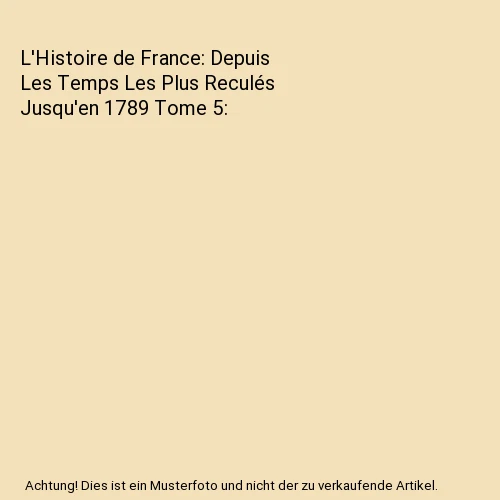 L'Histoire de France: Depuis Les Temps Les Plus Reculés Jusqu'en 1789 Tome 5:

Achtung! Dies ist ein Musterfoto und nicht der zu verkaufende Artikel.